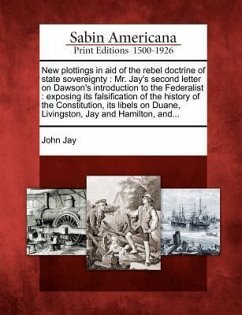 Sabin Americana
Print Editions 1500-1926

New plottings in aid of the rebel doctrine of state sovereignty : Mr. Jay's second letter on Dawson's introduction to the Federalist : exposing its falsification of the history of the Constitution, its libels on Duane, Livingston, Jay and Hamilton, and...

John Jay